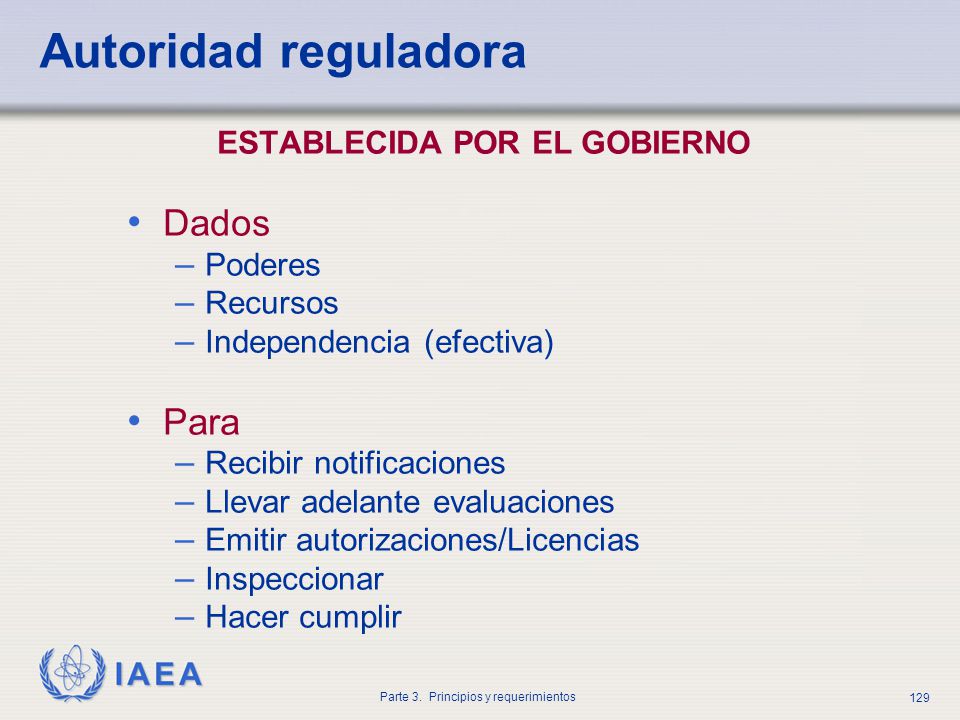 Autoridad reguladora

ESTABLECIDA POR EL GOBIERNO

• Dados
– Poderes
– Recursos
– Independencia (efectiva)

• Para
– Recibir notificaciones
– Llevar adelante evaluaciones
– Emitir autorizaciones/Licencias
– Inspeccionar
– Hacer cumplir

IAEA

Parte 3. Principios y requerimientos

129